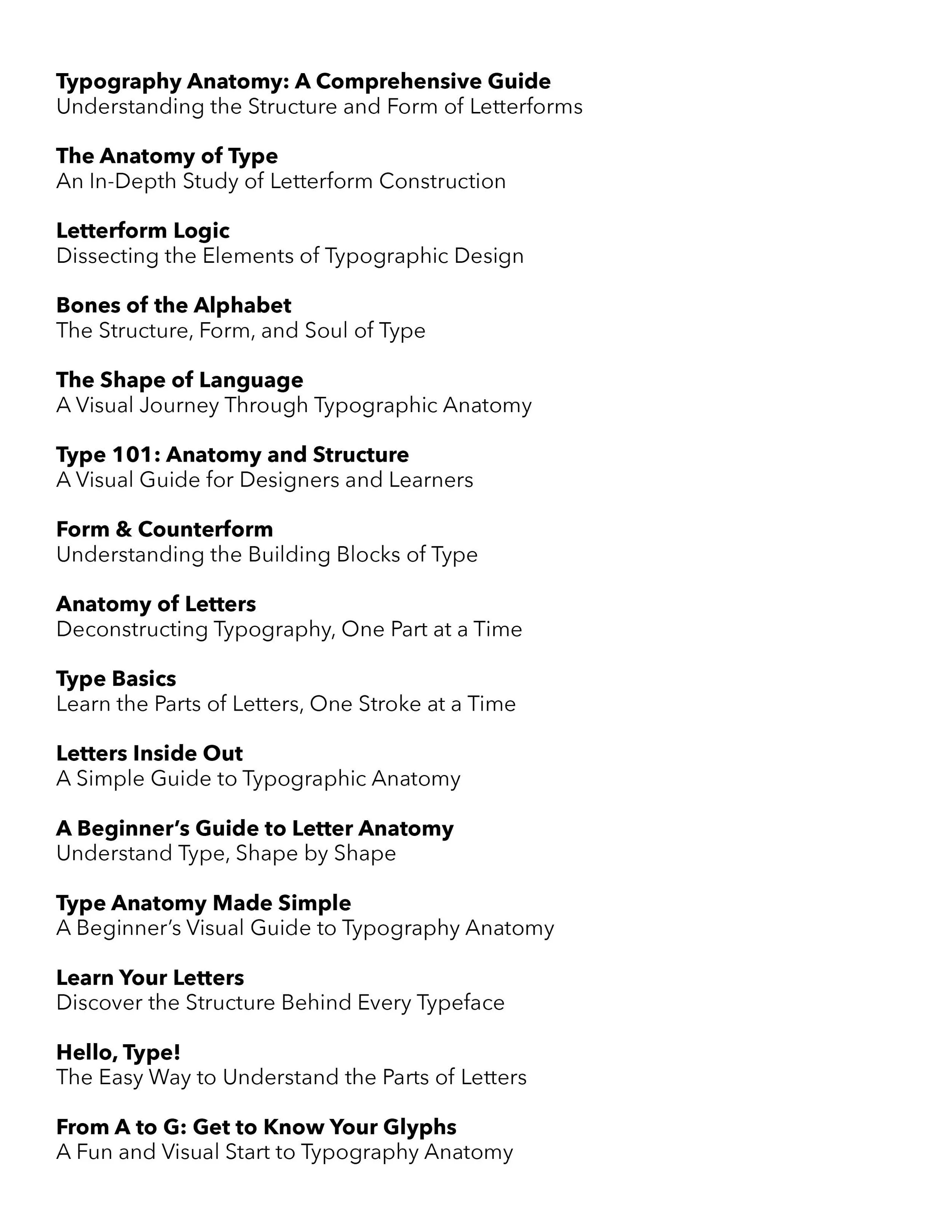 Typography Anatomy: A Comprehensive Guide
Understanding the Structure and Form of Letterforms

The Anatomy of Type
An In-Depth Study of Letterform Construction

Letterform Logic
Dissecting the Elements of Typographic Design

Bones of the Alphabet
The Structure, Form, and Soul of Type

The Shape of Language
A Visual Journey Through Typographic Anatomy

Type 101: Anatomy and Structure
A Visual Guide for Designers and Learners

Form & Counterform
Understanding the Building Blocks of Type

Anatomy of Letters
Deconstructing Typography, One Part at a Time

Type Basics
Learn the Parts of Letters, One Stroke at a Time

Letters Inside Out
A Simple Guide to Typographic Anatomy

A Beginner's Guide to Letter Anatomy
Understand Type, Shape by Shape

Type Anatomy Made Simple
A Beginner's Visual Guide to Typography Anatomy

Learn Your Letters
Discover the Structure Behind Every Typeface

Hello, Type!
The Easy Way to Understand the Parts of Letters

From A to G: Get to Know Your Glyphs
A Fun and Visual Start to Typography Anatomy